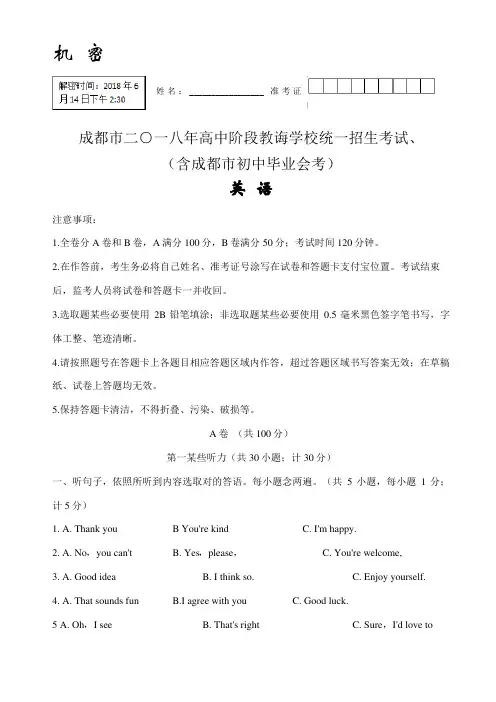 机 密

解密时间：2018 年 6 月 14 日下午 2:30

姓 名：______________ 准 考 证

成都市二〇一八年高中阶段教诲学校统一招生考试、
（含成都市初中毕业会考）
英 语

注意事项：

1.全卷分 A 卷和 B 卷，A 满分 100 分，B 卷满分 50 分；考试时间 120 分钟。

2.在作答前，考生务必将自己姓名、准考证号涂写在试卷和答题卡支付宝位置。考试结束后，监考人员将试卷和答题卡一并收回。

3.选取题某些必要使用 2B 铅笔填涂；非选取题某些必要使用 0.5 毫米黑色签字笔书写，字体工整、笔迹清晰。

4.请按照题号在答题卡上各题目相应答题区域内作答，超过答题区域书写答案无效；在草稿纸、试卷上答题均无效。

5.保持答题卡清洁，不得折叠、污染、破损等。

A 卷 （共 100 分）

第一某些听力（共 30 小题；计 30 分）

一、听句子，依照所听到内容选取对的答语。每小题念两遍。（共 5 小题，每小题 1 分；计 5 分）

1. A. Thank you B You're kind C. I'm happy.

2. A. No，you can't B. Yes，please， C. You're welcome，

3. A. Good idea B. I think so. C. Enjoy yourself.

4. A. That sounds fun B.I agree with you C. Good luck.

5 A. Oh，I see B. That's right C. Sure，I'd love to